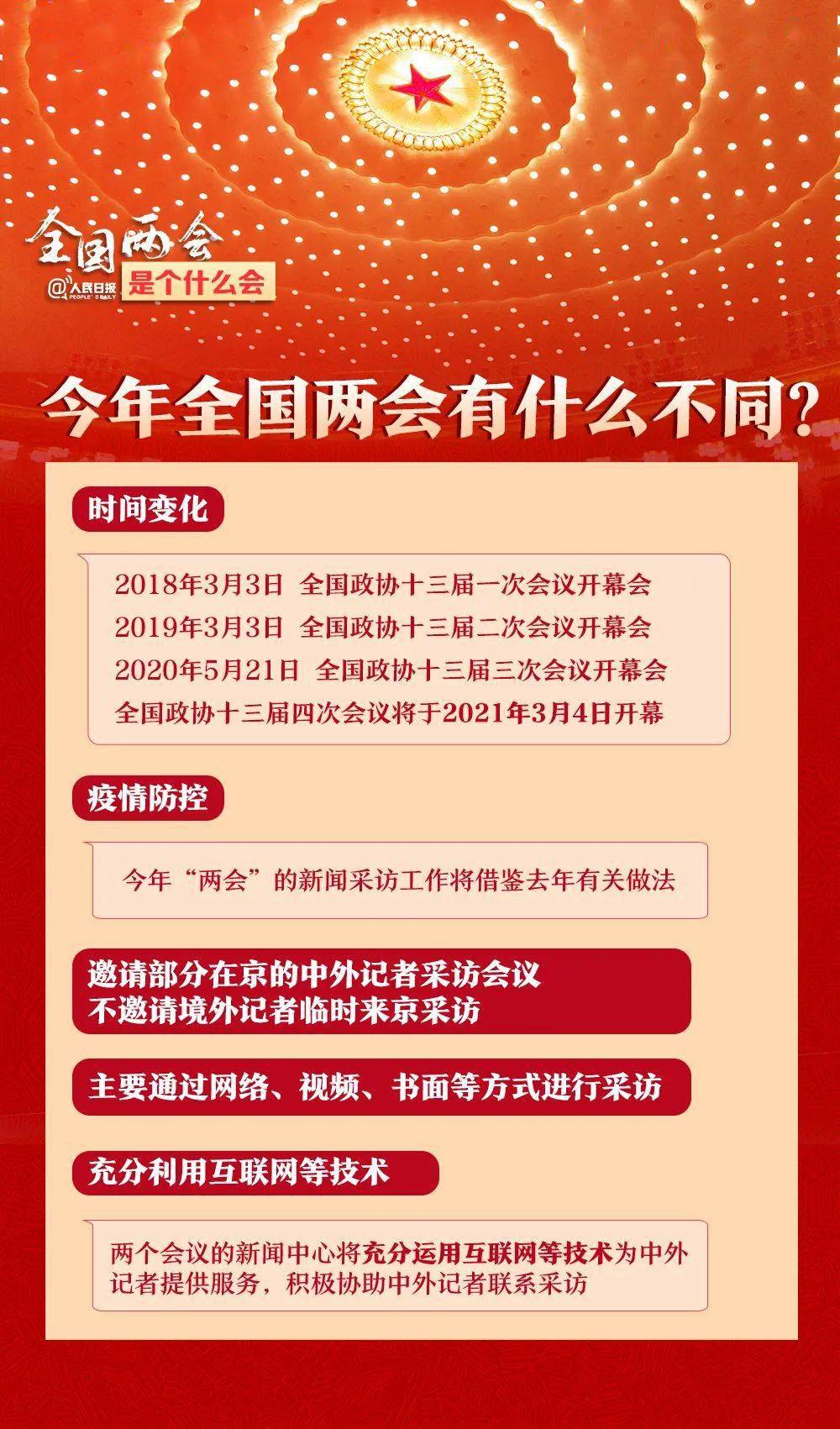 全国两会

@人民日报 PEOPLE'S DAILY

是个什么会

今年全国两会有什么不同？

时间变化

2018年3月3日 全国政协十三届一次会议开幕会
2019年3月3日 全国政协十三届二次会议开幕会
2020年5月21日 全国政协十三届三次会议开幕会
全国政协十三届四次会议将于2021年3月4日开幕

疫情防控

今年“两会”的新闻采访工作将借鉴去年有关做法

邀请部分在京的中外记者采访会议
不邀请境外记者临时来京采访

主要通过网络、视频、书面等方式进行采访

充分利用互联网等技术

两个会议的新闻中心将充分运用互联网等技术为中外记者提供服务，积极协助中外记者联系采访